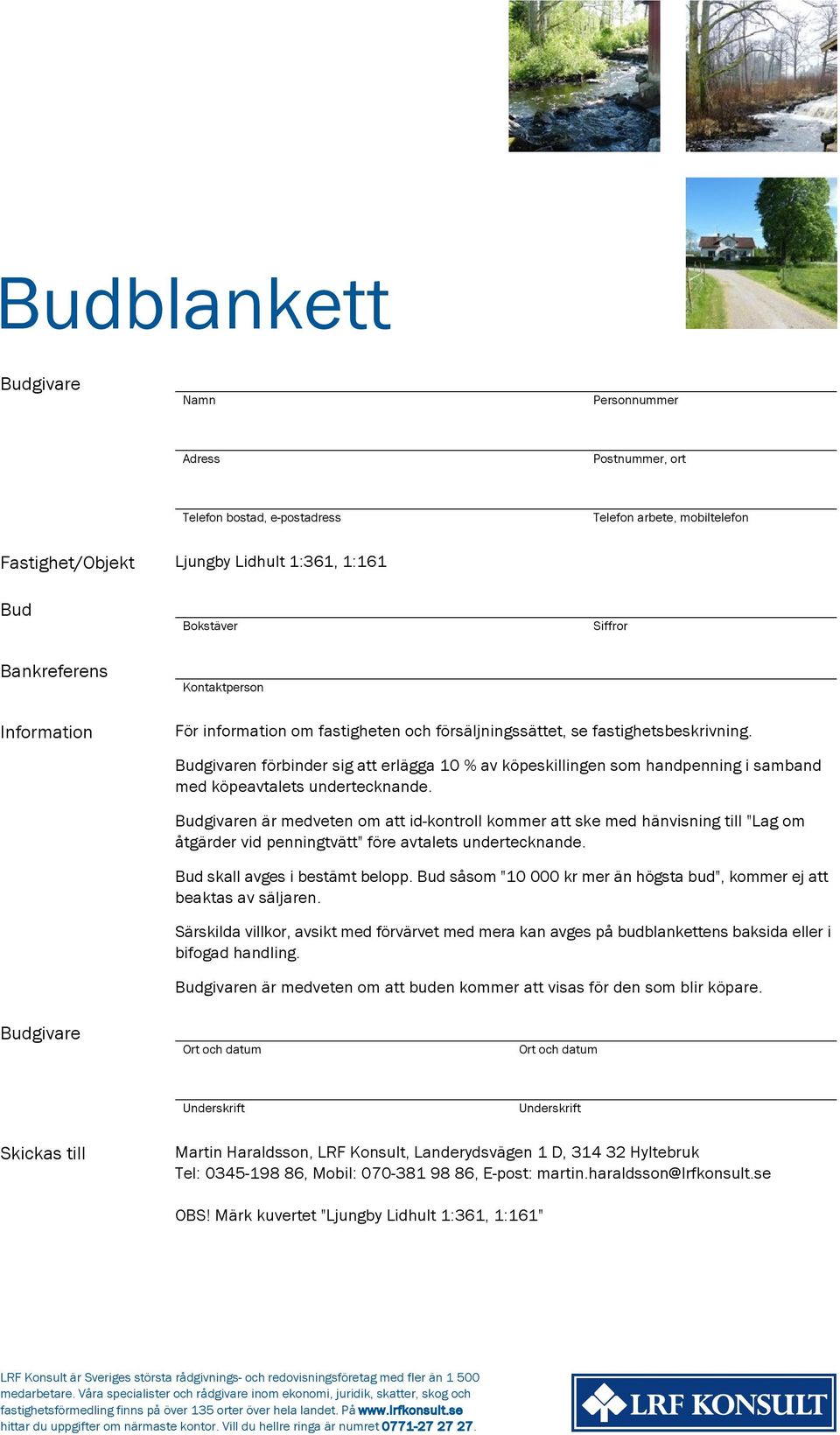 Budblankett

Budgivare

Namn

Personnummer

Adress

Postnummer, ort

Telefon bostad, e-postadress

Telefon arbete, mobiltelefon

Fastighet/Objekt

Ljungby Lidhult 1:361, 1:161

Bud

Bokstäver

Siffror

Bankreferens

Kontaktperson

Information

För information om fastigheten och försäljningssättet, se fastighetsbeskrivning.

Budgivaren förbinder sig att erlägga 10 % av köpeskillingen som handpenning i samband med köpeavtalets undertecknande.

Budgivaren är medveten om att id-kontroll kommer att ske med hänvisning till "Lag om åtgärder vid penningtvätt" före avtalets undertecknande.

Bud skall avges i bestämt belopp. Bud såsom "10 000 kr mer än högsta bud", kommer ej att beaktas av säljaren.

Särskilda villkor, avsikt med förvärvet med mera kan avges på budblankettens baksida eller i bifogad handling.

Budgivaren är medveten om att buden kommer att visas för den som blir köpare.

Budgivare

Ort och datum

Ort och datum

Underskrift

Underskrift

Skickas till

Martin Haraldsson, LRF Konsult, Landerydsvägen 1 D, 314 32 Hyltebruk
Tel: 0345-198 86, Mobil: 070-381 98 86, E-post: martin.haraldsson@lrfkonsult.se

OBS! Märk kuvertet "Ljungby Lidhult 1:361, 1:161"

LRF Konsult är Sveriges största rådgivnings- och redovisningsföretag med fler än 1 500 medarbetare. Våra specialister och rådgivare inom ekonomi, juridik, skatter, skog och fastighetsförmedling finns på över 135 orter över hela landet. På www.lrfkonsult.se hittar du uppgifter om närmaste kontor. Vill du hellre ringa är numret 0771-27 27 27.

LRF KONSULT